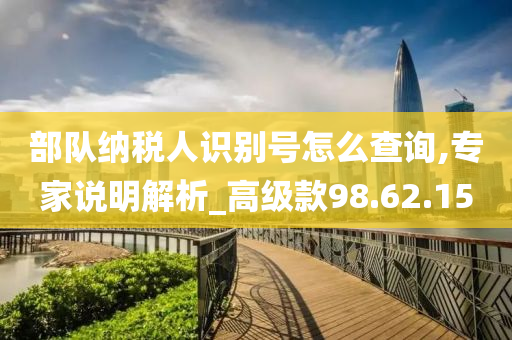 部队纳税人识别号怎么查询,专家说明解析_高级款98.62.15